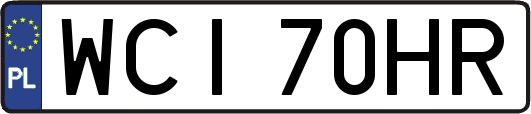 PL

WCI 70HR